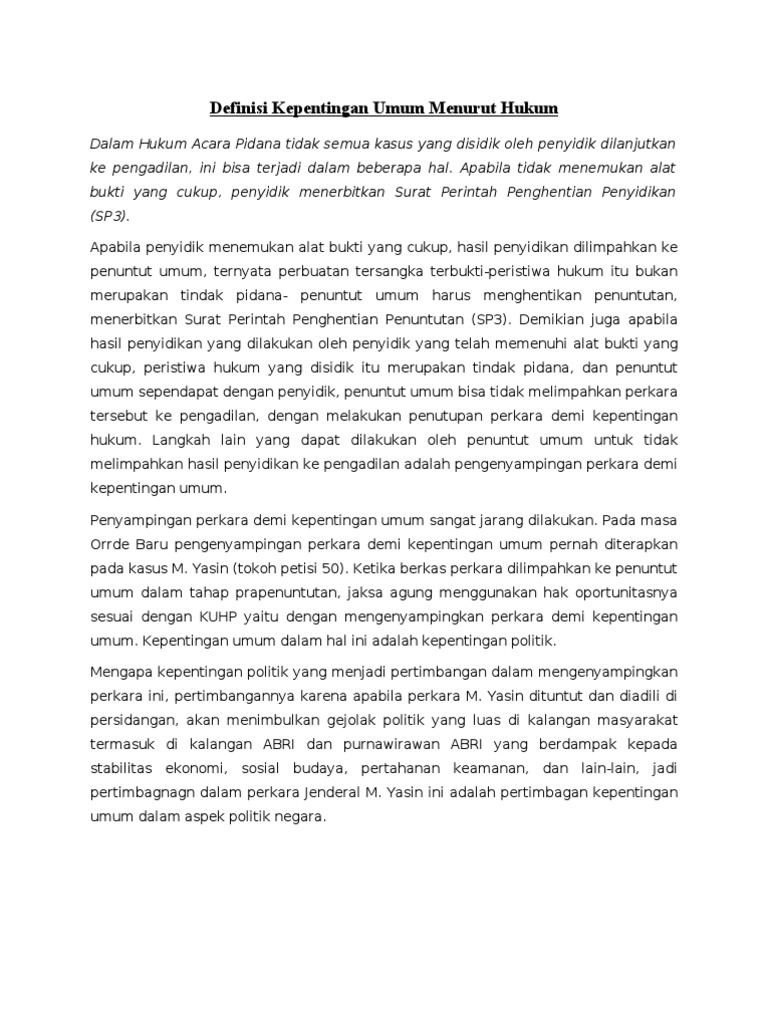 Definisi Kepentingan Umum Menurut Hukum

Dalam Hukum Acara Pidana tidak semua kasus yang disidik oleh penyidik dilanjutkan ke pengadilan, ini bisa terjadi dalam beberapa hal. Apabila tidak menemukan alat bukti yang cukup, penyidik menerbitkan Surat Perintah Penghentian Penyidikan (SP3).

Apabila penyidik menemukan alat bukti yang cukup, hasil penyidikan dilimpahkan ke penuntut umum, ternyata perbuatan tersangka terbukti-peristiwa hukum itu bukan merupakan tindak pidana- penuntut umum harus menghentikan penuntutan, menerbitkan Surat Perintah Penghentian Penuntutan (SP3). Demikian juga apabila hasil penyidikan yang dilakukan oleh penyidik yang telah memenuhi alat bukti yang cukup, peristiwa hukum yang disidik itu merupakan tindak pidana, dan penuntut umum sependapat dengan penyidik, penuntut umum bisa tidak melimpahkan perkara tersebut ke pengadilan, dengan melakukan penutupan perkara demi kepentingan hukum. Langkah lain yang dapat dilakukan oleh penuntut umum untuk tidak melimpahkan hasil penyidikan ke pengadilan adalah pengenyampingan perkara demi kepentingan umum.

Penyampingan perkara demi kepentingan umum sangat jarang dilakukan. Pada masa Orrde Baru pengenyampingan perkara demi kepentingan umum pernah diterapkan pada kasus M. Yasin (tokoh petisi 50). Ketika berkas perkara dilimpahkan ke penuntut umum dalam tahap prapenuntutan, jaksa agung menggunakan hak oportunitasnya sesuai dengan KUHP yaitu dengan mengenyampingkan perkara demi kepentingan umum. Kepentingan umum dalam hal ini adalah kepentingan politik.

Mengapa kepentingan politik yang menjadi pertimbangan dalam mengenyampingkan perkara ini, pertimbangannya karena apabila perkara M. Yasin dituntut dan diadili di persidangan, akan menimbulkan gejolak politik yang luas di kalangan masyarakat termasuk di kalangan ABRI dan purnawirawan ABRI yang berdampak kepada stabilitas ekonomi, sosial budaya, pertahanan keamanan, dan lain-lain, jadi pertimbagnagn dalam perkara jenderal M. Yasin ini adalah pertimbagan kepentingan umum dalam aspek politik negara.